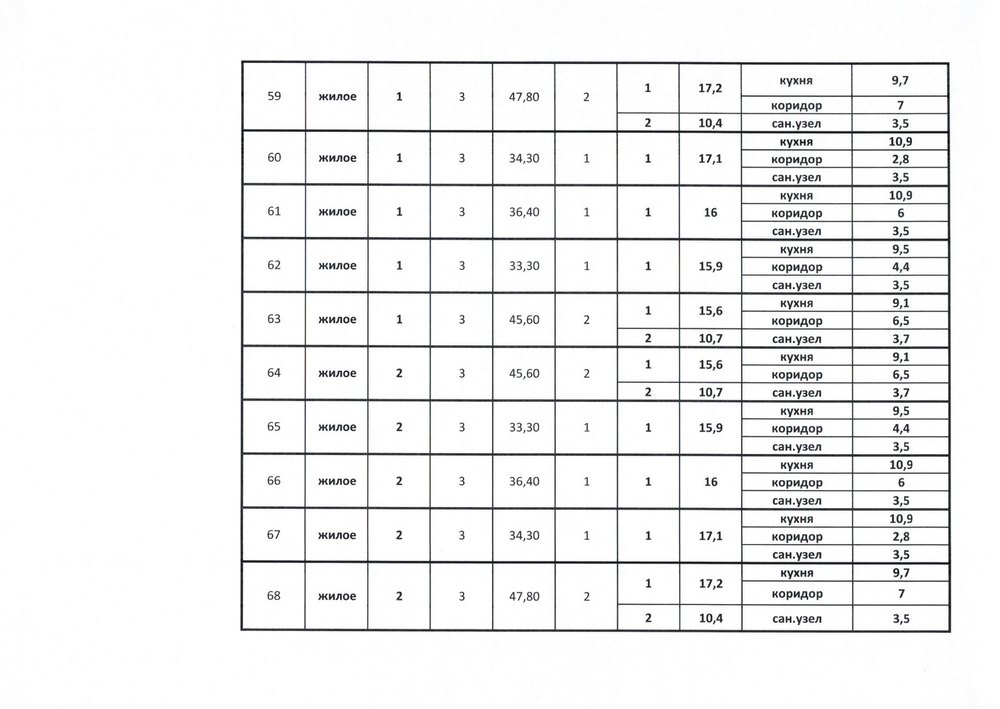 | 59 | жилое | 1 | 3 | 47,80 | 2 | 1 | 17,2 | кухня | 9,7 |
|---|---|---|---|---|---|---|---|---|---|
| | | | | | | | | коридор | 7 |
| | | | | | | 2 | 10,4 | сан.узел | 3,5 |
| 60 | жилое | 1 | 3 | 34,30 | 1 | 1 | 17,1 | кухня | 10,9 |
| | | | | | | | | коридор | 2,8 |
| | | | | | | | | сан.узел | 3,5 |
| 61 | жилое | 1 | 3 | 36,40 | 1 | 1 | 16 | кухня | 10,9 |
| | | | | | | | | коридор | 6 |
| | | | | | | | | сан.узел | 3,5 |
| 62 | жилое | 1 | 3 | 33,30 | 1 | 1 | 15,9 | кухня | 9,5 |
| | | | | | | | | коридор | 4,4 |
| | | | | | | | | сан.узел | 3,5 |
| 63 | жилое | 1 | 3 | 45,60 | 2 | 1 | 15,6 | кухня | 9,1 |
| | | | | | | | | коридор | 6,5 |
| | | | | | | 2 | 10,7 | сан.узел | 3,7 |
| 64 | жилое | 2 | 3 | 45,60 | 2 | 1 | 15,6 | кухня | 9,1 |
| | | | | | | | | коридор | 6,5 |
| | | | | | | 2 | 10,7 | сан.узел | 3,7 |
| 65 | жилое | 2 | 3 | 33,30 | 1 | 1 | 15,9 | кухня | 9,5 |
| | | | | | | | | коридор | 4,4 |
| | | | | | | | | сан.узел | 3,5 |
| 66 | жилое | 2 | 3 | 36,40 | 1 | 1 | 16 | кухня | 10,9 |
| | | | | | | | | коридор | 6 |
| | | | | | | | | сан.узел | 3,5 |
| 67 | жилое | 2 | 3 | 34,30 | 1 | 1 | 17,1 | кухня | 10,9 |
| | | | | | | | | коридор | 2,8 |
| | | | | | | | | сан.узел | 3,5 |
| 68 | жилое | 2 | 3 | 47,80 | 2 | 1 | 17,2 | кухня | 9,7 |
| | | | | | | | | коридор | 7 |
| | | | | | | 2 | 10,4 | сан.узел | 3,5 |